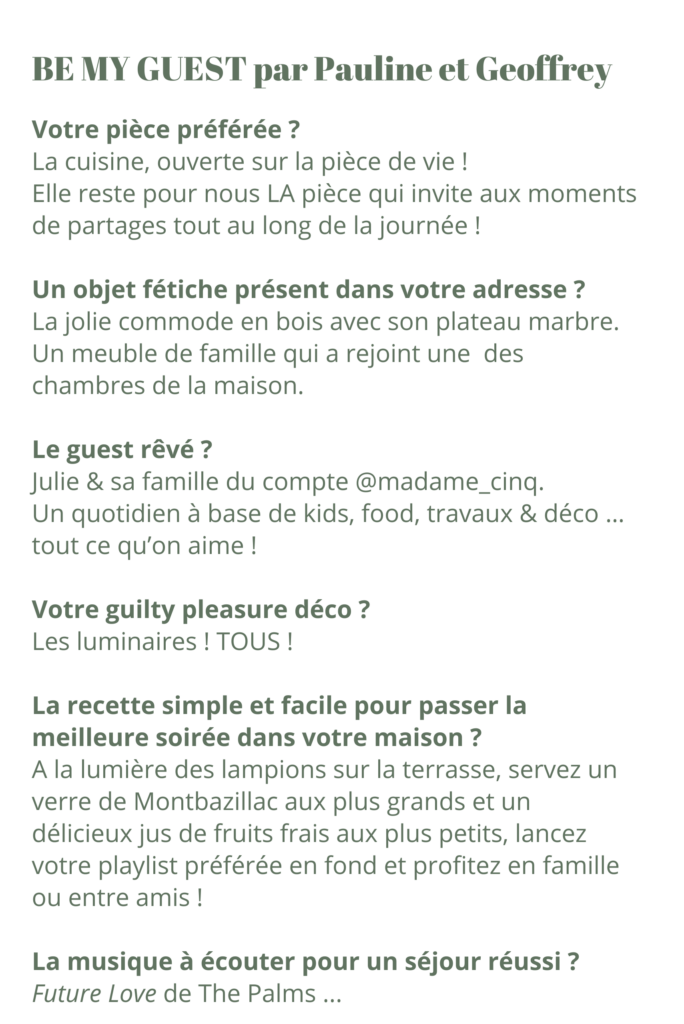 BE MY GUEST par Pauline et Geoffrey

Votre pièce préférée ?
La cuisine, ouverte sur la pièce de vie !
Elle reste pour nous LA pièce qui invite aux moments de partages tout au long de la journée !

Un objet fétiche présent dans votre adresse ?
La jolie commode en bois avec son plateau marbre. Un meuble de famille qui a rejoint une des chambres de la maison.

Le guest rêvé ?
Julie & sa famille du compte @madame_cinq.
Un quotidien à base de kids, food, travaux & déco ... tout ce qu'on aime !

Votre guilty pleasure déco ?
Les luminaires ! TOUS !

La recette simple et facile pour passer la meilleure soirée dans votre maison ?
A la lumière des lampions sur la terrasse, servez un verre de Montbazillac aux plus grands et un délicieux jus de fruits frais aux plus petits, lancez votre playlist préférée en fond et profitez en famille ou entre amis !

La musique à écouter pour un séjour réussi ?
Future Love de The Palms ...